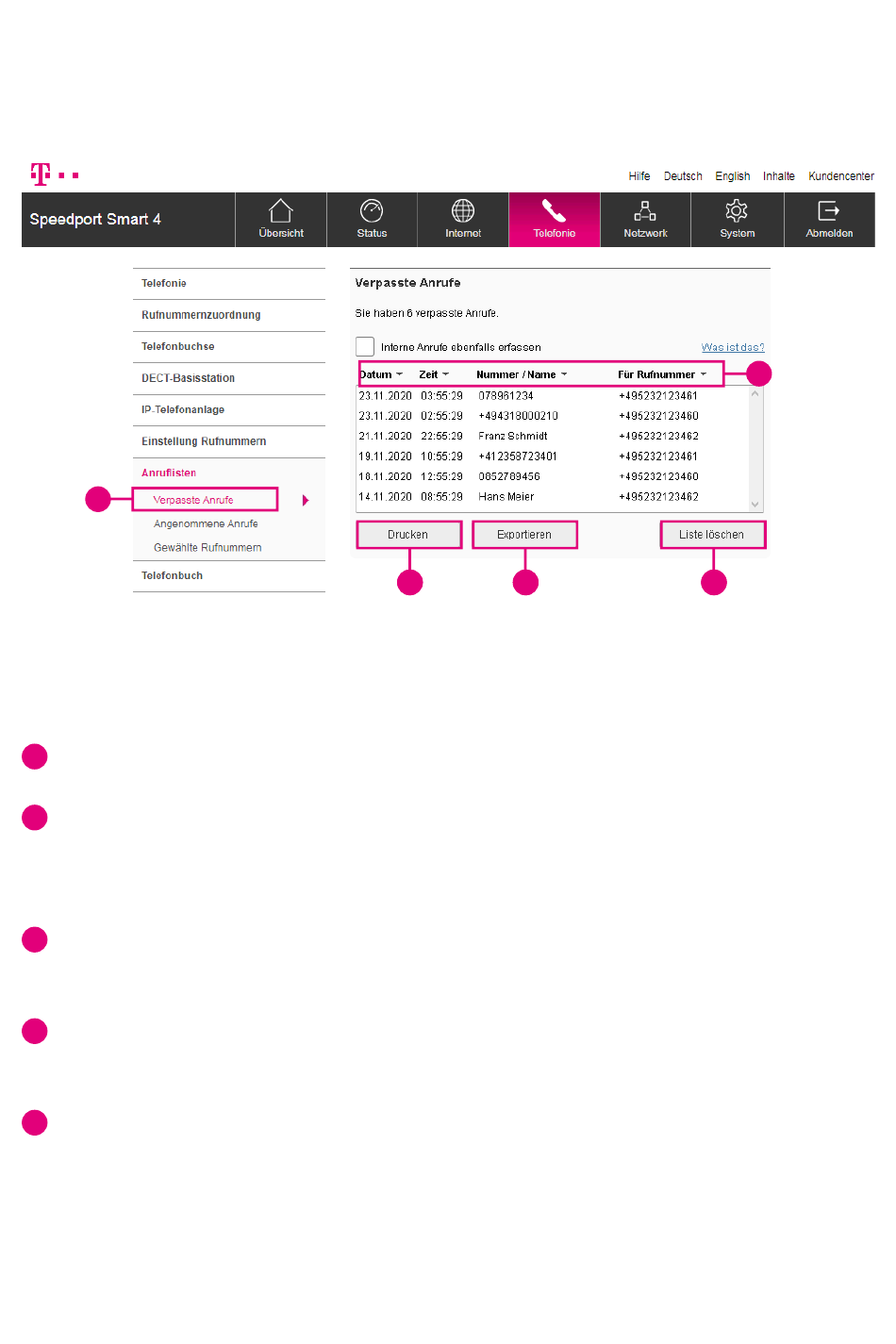 Hilfe Deutsch English Inhalte Kundencenter

Speedport Smart 4

Übersicht Status Internet Telefonie Netzwerk System Abmelden

Telefonie
Rufnummernzuordnung
Telefonbuchse
DECT-Basisstation
IP-Telefonanlage
Einstellung Rufnummern
Anruflisten
Verpasste Anrufe
Angenommene Anrufe
Gewählte Rufnummern
Telefonbuch

Verpasste Anrufe

Sie haben 6 verpasste Anrufe.

Interne Anrufe ebenfalls erfassen

Was ist das?

| Datum | Zeit | Nummer / Name | Für Rufnummer |
|---|---|---|---|
| 23.11.2020 | 03:55:29 | 078961234 | +495232123461 |
| 23.11.2020 | 02:55:29 | +494318000210 | +495232123460 |
| 21.11.2020 | 22:55:29 | Franz Schmidt | +495232123462 |
| 19.11.2020 | 10:55:29 | +412358723401 | +495232123461 |
| 18.11.2020 | 12:55:29 | 0852789456 | +495232123460 |
| 14.11.2020 | 08:55:29 | Hans Meier | +495232123462 |

Drucken Exportieren Liste löschen